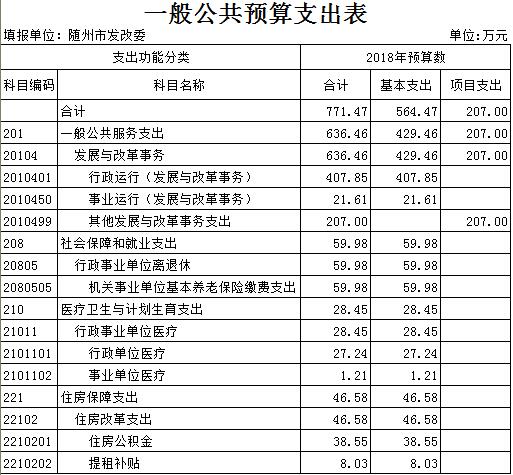 一般公共预算支出表

填报单位：随州市发改委

单位：万元

| 支出功能分类 | | 2018年预算数 | | |
|---|---|---|---|---|
| 科目编码 | 科目名称 | 合计 | 基本支出 | 项目支出 |
| | 合计 | 771.47 | 564.47 | 207.00 |
| 201 | 一般公共服务支出 | 636.46 | 429.46 | 207.00 |
| 20104 | 发展与改革事务 | 636.46 | 429.46 | 207.00 |
| 2010401 | 行政运行（发展与改革事务） | 407.85 | 407.85 | |
| 2010450 | 事业运行（发展与改革事务） | 21.61 | 21.61 | |
| 2010499 | 其他发展与改革事务支出 | 207.00 | | 207.00 |
| 208 | 社会保障和就业支出 | 59.98 | 59.98 | |
| 20805 | 行政事业单位离退休 | 59.98 | 59.98 | |
| 2080505 | 机关事业单位基本养老保险缴费支出 | 59.98 | 59.98 | |
| 210 | 医疗卫生与计划生育支出 | 28.45 | 28.45 | |
| 21011 | 行政事业单位医疗 | 28.45 | 28.45 | |
| 2101101 | 行政单位医疗 | 27.24 | 27.24 | |
| 2101102 | 事业单位医疗 | 1.21 | 1.21 | |
| 221 | 住房保障支出 | 46.58 | 46.58 | |
| 22102 | 住房改革支出 | 46.58 | 46.58 | |
| 2210201 | 住房公积金 | 38.55 | 38.55 | |
| 2210202 | 提租补贴 | 8.03 | 8.03 | |